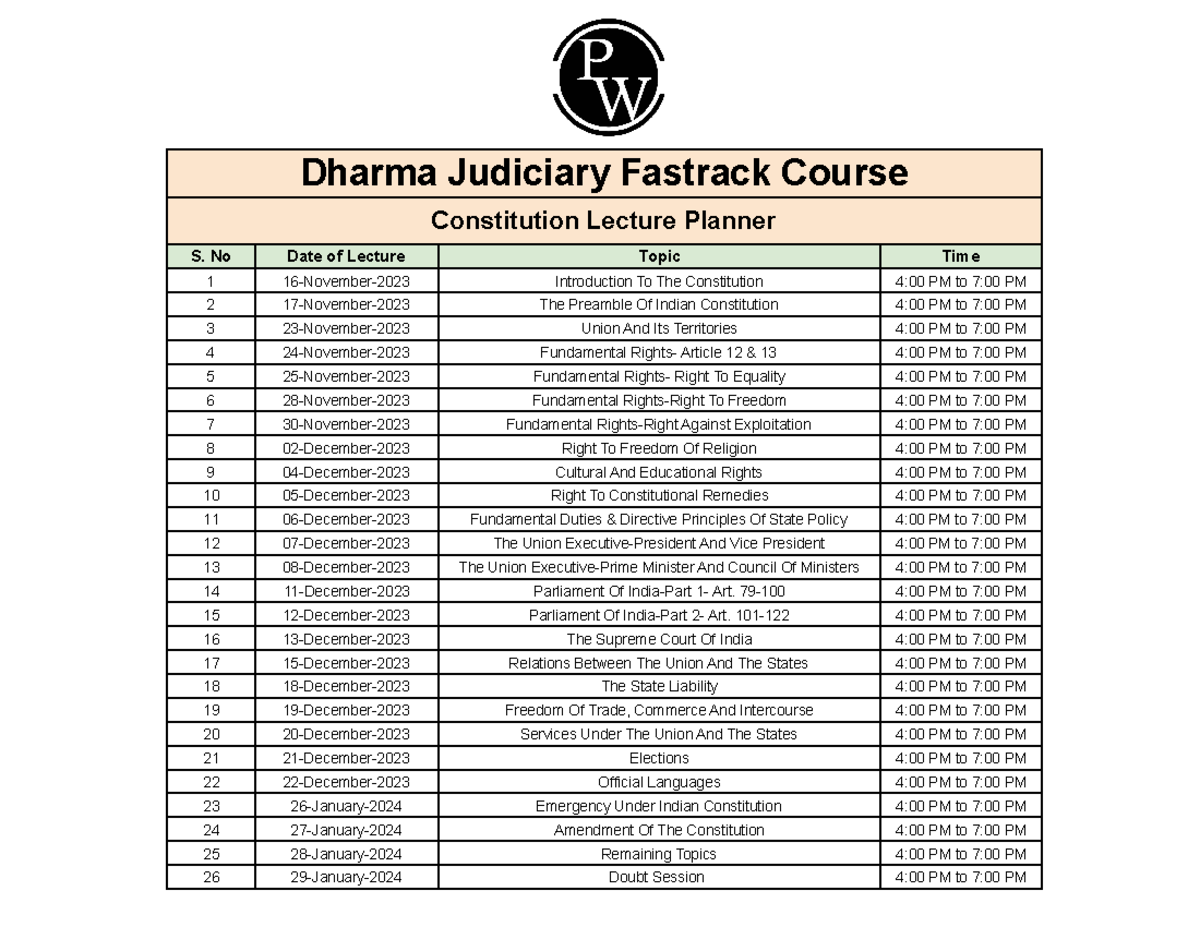 PW

Dharma Judiciary Fastrack Course

Constitution Lecture Planner

| S. No | Date of Lecture | Topic | Time |
|---|---|---|---|
| 1 | 16-November-2023 | Introduction To The Constitution | 4:00 PM to 7:00 PM |
| 2 | 17-November-2023 | The Preamble Of Indian Constitution | 4:00 PM to 7:00 PM |
| 3 | 23-November-2023 | Union And Its Territories | 4:00 PM to 7:00 PM |
| 4 | 24-November-2023 | Fundamental Rights- Article 12 & 13 | 4:00 PM to 7:00 PM |
| 5 | 25-November-2023 | Fundamental Rights- Right To Equality | 4:00 PM to 7:00 PM |
| 6 | 28-November-2023 | Fundamental Rights-Right To Freedom | 4:00 PM to 7:00 PM |
| 7 | 30-November-2023 | Fundamental Rights-Right Against Exploitation | 4:00 PM to 7:00 PM |
| 8 | 02-December-2023 | Right To Freedom Of Religion | 4:00 PM to 7:00 PM |
| 9 | 04-December-2023 | Cultural And Educational Rights | 4:00 PM to 7:00 PM |
| 10 | 05-December-2023 | Right To Constitutional Remedies | 4:00 PM to 7:00 PM |
| 11 | 06-December-2023 | Fundamental Duties & Directive Principles Of State Policy | 4:00 PM to 7:00 PM |
| 12 | 07-December-2023 | The Union Executive-President And Vice President | 4:00 PM to 7:00 PM |
| 13 | 08-December-2023 | The Union Executive-Prime Minister And Council Of Ministers | 4:00 PM to 7:00 PM |
| 14 | 11-December-2023 | Parliament Of India-Part 1- Art. 79-100 | 4:00 PM to 7:00 PM |
| 15 | 12-December-2023 | Parliament Of India-Part 2- Art. 101-122 | 4:00 PM to 7:00 PM |
| 16 | 13-December-2023 | The Supreme Court Of India | 4:00 PM to 7:00 PM |
| 17 | 15-December-2023 | Relations Between The Union And The States | 4:00 PM to 7:00 PM |
| 18 | 18-December-2023 | The State Liability | 4:00 PM to 7:00 PM |
| 19 | 19-December-2023 | Freedom Of Trade, Commerce And Intercourse | 4:00 PM to 7:00 PM |
| 20 | 20-December-2023 | Services Under The Union And The States | 4:00 PM to 7:00 PM |
| 21 | 21-December-2023 | Elections | 4:00 PM to 7:00 PM |
| 22 | 22-December-2023 | Official Languages | 4:00 PM to 7:00 PM |
| 23 | 26-January-2024 | Emergency Under Indian Constitution | 4:00 PM to 7:00 PM |
| 24 | 27-January-2024 | Amendment Of The Constitution | 4:00 PM to 7:00 PM |
| 25 | 28-January-2024 | Remaining Topics | 4:00 PM to 7:00 PM |
| 26 | 29-January-2024 | Doubt Session | 4:00 PM to 7:00 PM |